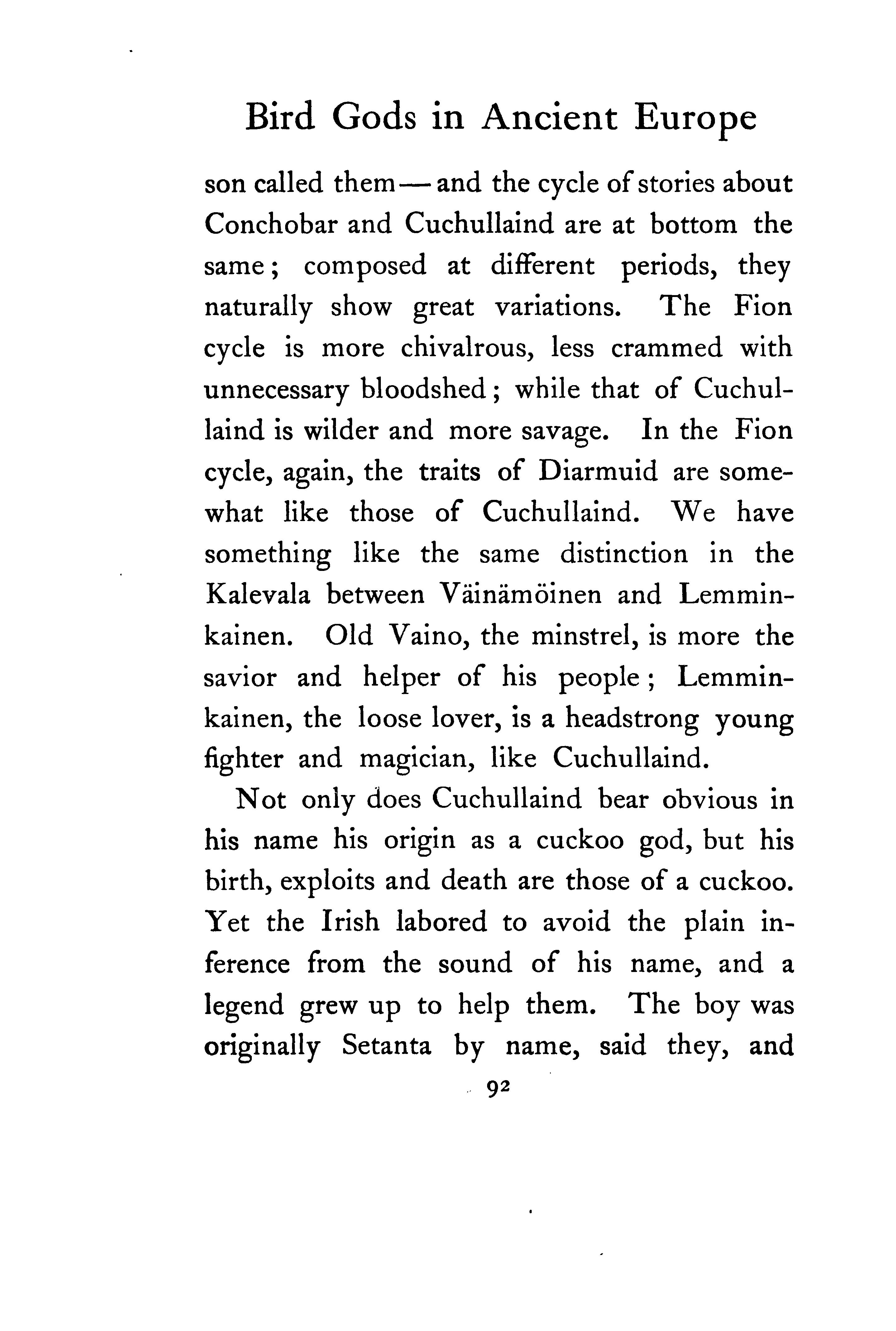 Bird Gods in Ancient Europe

son called them — and the cycle of stories about Conchobar and Cuchullaind are at bottom the same; composed at different periods, they naturally show great variations. The Fion cycle is more chivalrous, less crammed with unnecessary bloodshed; while that of Cuchullaind is wilder and more savage. In the Fion cycle, again, the traits of Diarmuid are somewhat like those of Cuchullaind. We have something like the same distinction in the Kalevala between Väinämöinen and Lemminkainen. Old Vaino, the minstrel, is more the savior and helper of his people; Lemminkainen, the loose lover, is a headstrong young fighter and magician, like Cuchullaind.

Not only does Cuchullaind bear obvious in his name his origin as a cuckoo god, but his birth, exploits and death are those of a cuckoo. Yet the Irish labored to avoid the plain inference from the sound of his name, and a legend grew up to help them. The boy was originally Setanta by name, said they, and

92